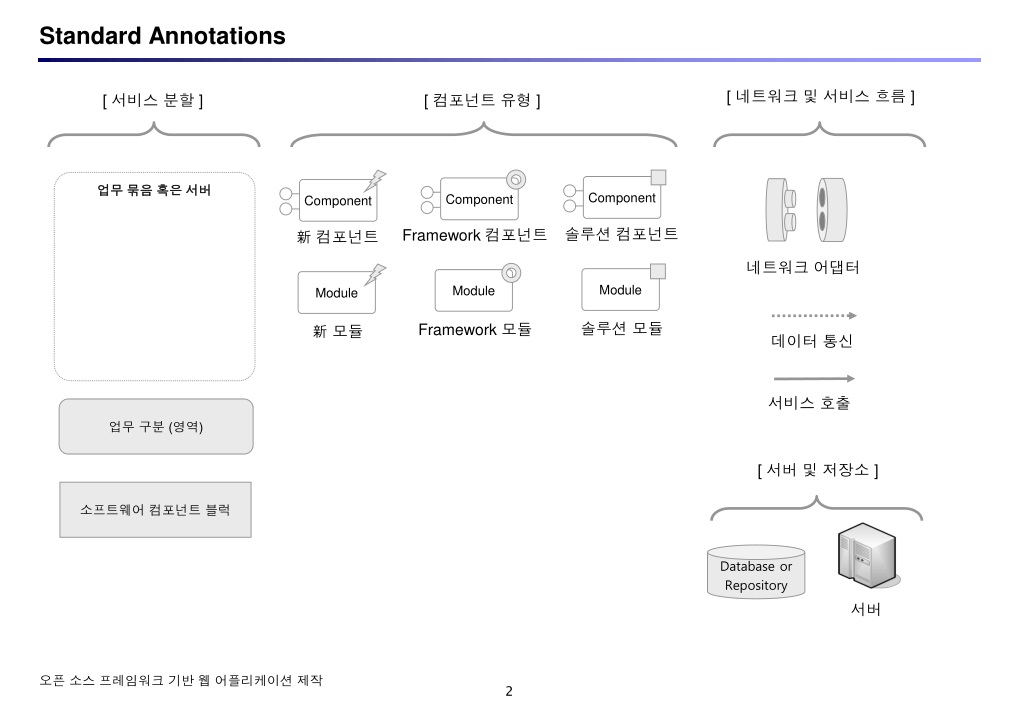 Standard Annotations

[ 서비스 분할 ]

업무 묶음 혹은 서버

업무 구분 (영역)

소프트웨어 컴포넌트 블럭

[ 컴포넌트 유형 ]

Component

新 컴포넌트

Component

Framework 컴포넌트

Component

솔루션 컴포넌트

Module

新 모듈

Module

Framework 모듈

Module

솔루션 모듈

[ 네트워크 및 서비스 흐름 ]

네트워크 어댑터

데이터 통신

서비스 호출

[ 서버 및 저장소 ]

Database or Repository

서버

오픈 소스 프레임워크 기반 웹 어플리케이션 제작

2